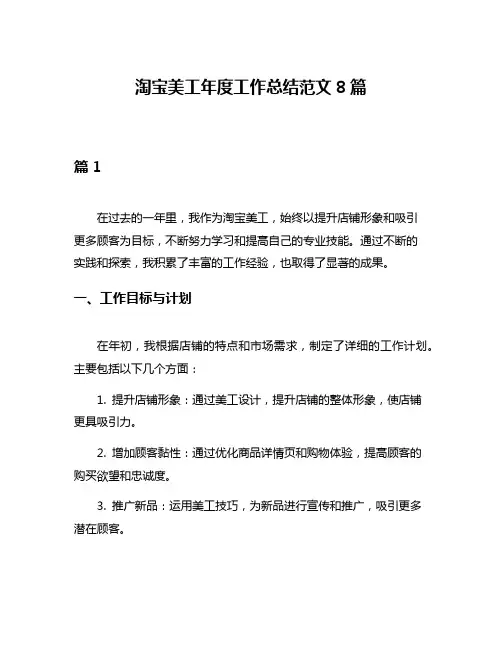 淘宝美工年度工作总结范文 8 篇

篇 1

在过去的一年里，我作为淘宝美工，始终以提升店铺形象和吸引更多顾客为目标，不断努力学习和提高自己的专业技能。通过不断的实践和探索，我积累了丰富的工作经验，也取得了显著的成果。

一、工作目标与计划

在年初，我根据店铺的特点和市场需求，制定了详细的工作计划。主要包括以下几个方面：

1. 提升店铺形象：通过美工设计，提升店铺的整体形象，使店铺更具吸引力。

2. 增加顾客黏性：通过优化商品详情页和购物体验，提高顾客的购买欲望和忠诚度。

3. 推广新品：运用美工技巧，为新品进行宣传和推广，吸引更多潜在顾客。